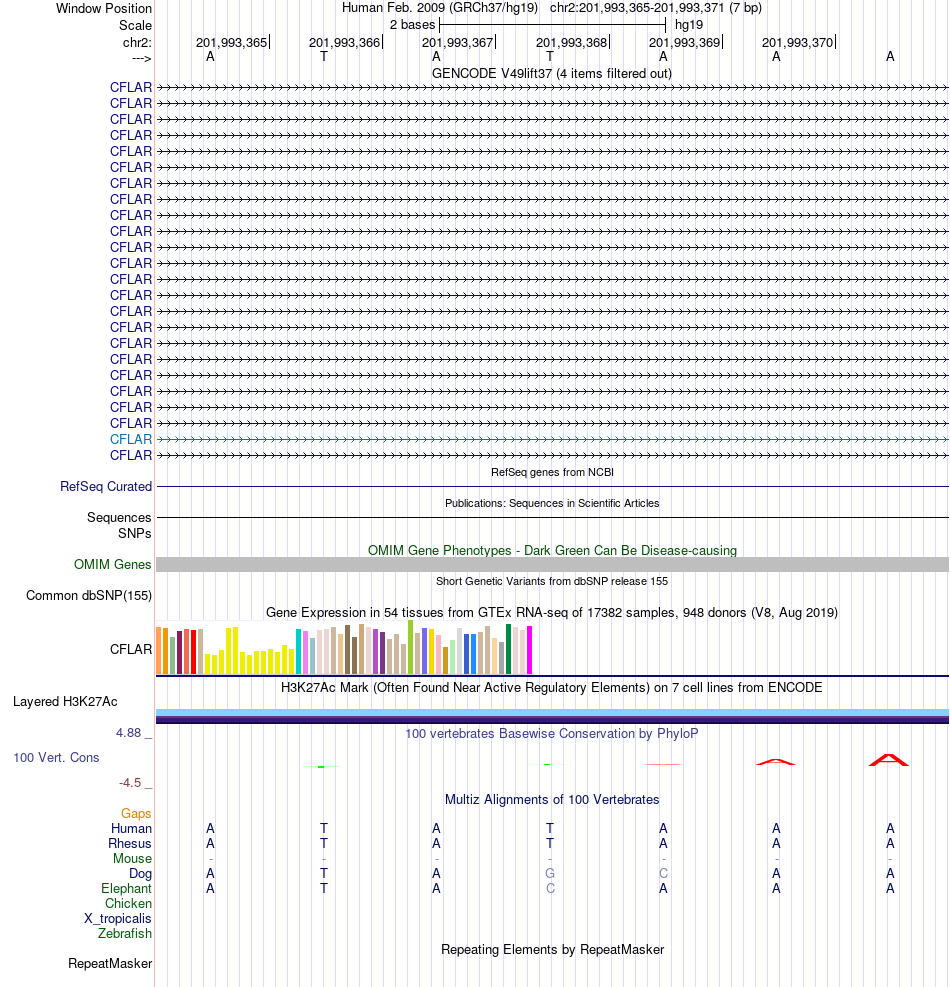 Window Position Human Feb. 2009 (GRCh37/hg19) chr2:201,993,365-201,993,371 (7 bp)
Scale 2 bases hg19
chr2: 201,993,365 201,993,366 201,993,367 201,993,368 201,993,369 201,993,370
---> A T A T A A A
GENCODE V49lift37 (4 items filtered out)
CFLAR
CFLAR
CFLAR
CFLAR
CFLAR
CFLAR
CFLAR
CFLAR
CFLAR
CFLAR
CFLAR
CFLAR
CFLAR
CFLAR
CFLAR
CFLAR
CFLAR
CFLAR
CFLAR
CFLAR
CFLAR
CFLAR
CFLAR
CFLAR
RefSeq genes from NCBI
RefSeq Curated
Publications: Sequences in Scientific Articles
Sequences
SNPs
OMIM Gene Phenotypes - Dark Green Can Be Disease-causing
OMIM Genes
Short Genetic Variants from dbSNP release 155
Common dbSNP(155)
Gene Expression in 54 tissues from GTEx RNA-seq of 17382 samples, 948 donors (V8, Aug 2019)
CFLAR
H3K27Ac Mark (Often Found Near Active Regulatory Elements) on 7 cell lines from ENCODE
Layered H3K27Ac
4.88 _
100 vertebrates Basewise Conservation by PhyloP
100 Vert. Cons
-4.5 _
Multiz Alignments of 100 Vertebrates
Gaps
Human A T A T A A A
Rhesus A T A T A A A
Mouse - - - - - - -
Dog A T A G C A A
Elephant A T A C A A A
Chicken
X_tropicalis
Zebrafish
Repeating Elements by RepeatMasker
RepeatMasker